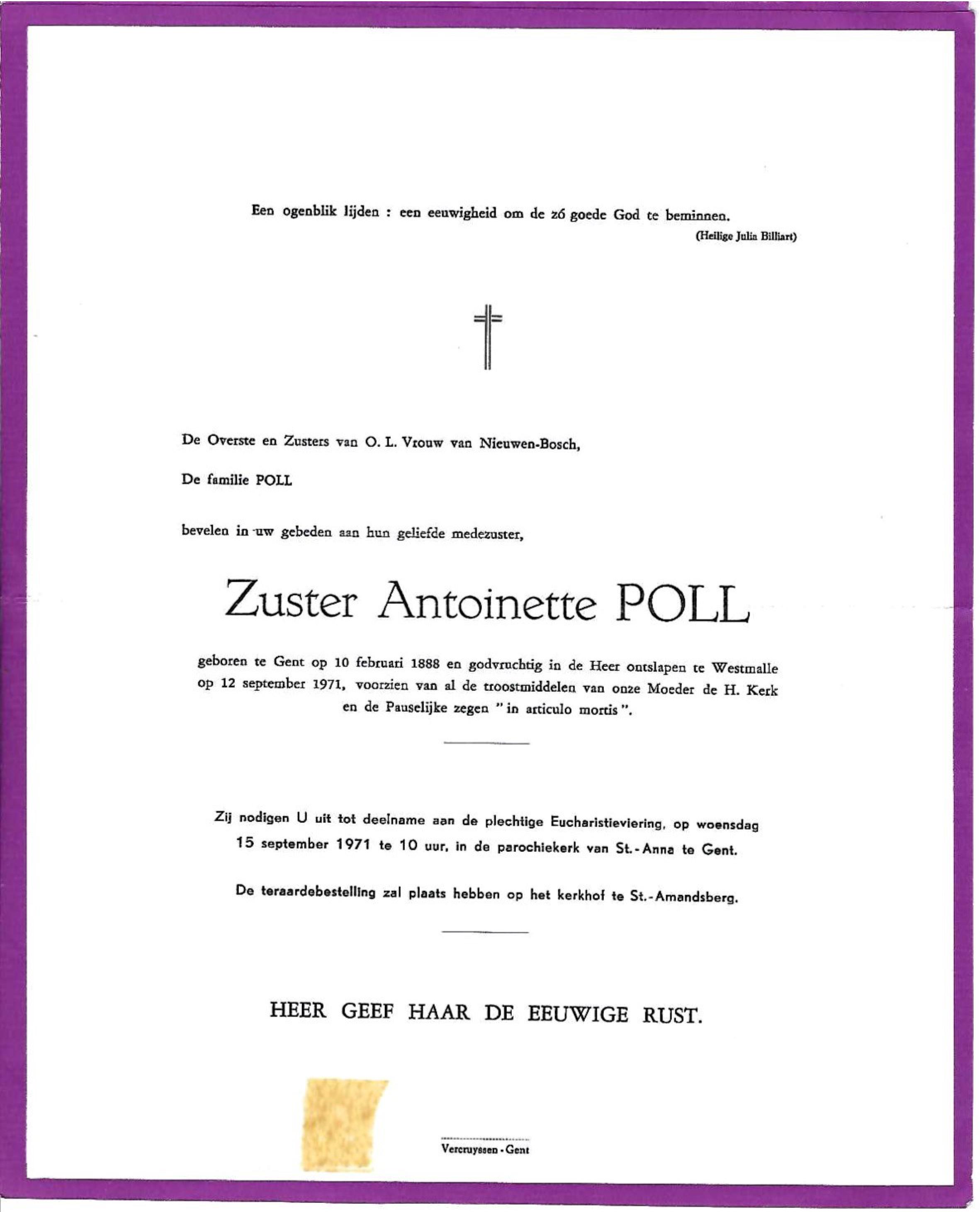 Een ogenblik lijden : een eeuwigheid om de zó goede God te beminnen.
(Heilige Julia Billiart)

De Overste en Zusters van O. L. Vrouw van Nieuwen-Bosch,

De familie POLL

bevelen in uw gebeden aan hun geliefde medezuster,

Zuster Antoinette POLL

geboren te Gent op 10 februari 1888 en godvruchtig in de Heer ontslapen te Westmalle op 12 september 1971, voorzien van al de troostmiddelen van onze Moeder de H. Kerk en de Pauselijke zegen " in articulo mortis ".

Zij nodigen U uit tot deelname aan de plechtige Eucharistieviering, op woensdag 15 september 1971 te 10 uur, in de parochiekerk van St.-Anna te Gent.

De teraardebestelling zal plaats hebben op het kerkhof te St.-Amandsberg.

HEER GEEF HAAR DE EEUWIGE RUST.

Vercruyssen - Gent